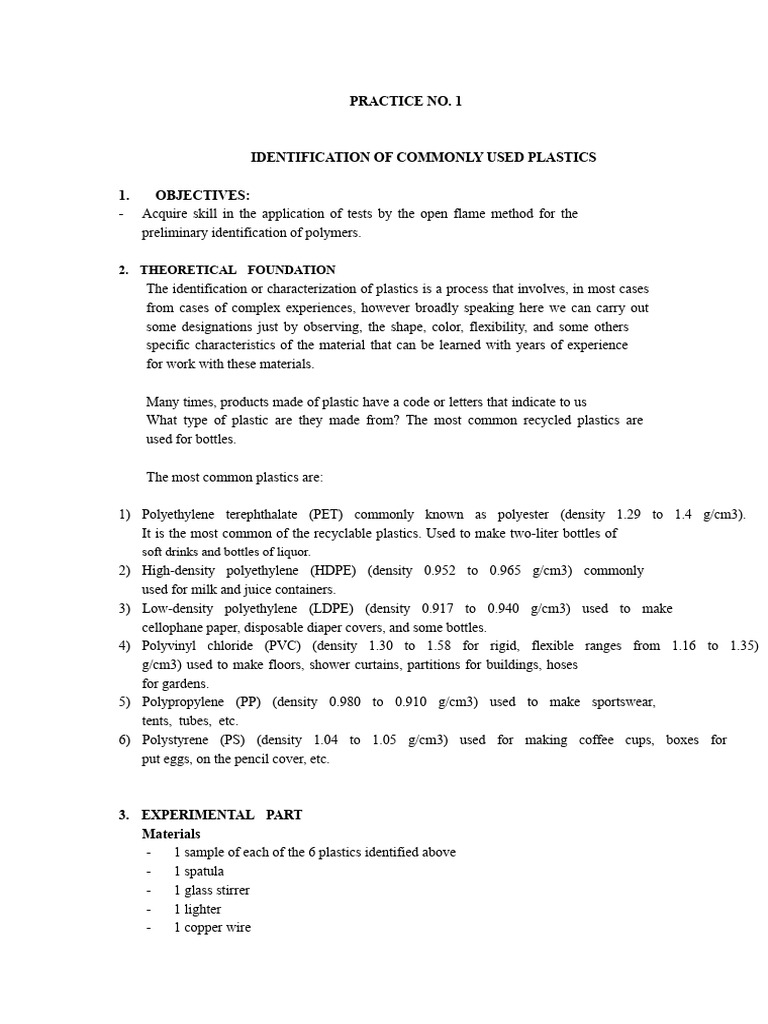 PRACTICE NO. 1

IDENTIFICATION OF COMMONLY USED PLASTICS

1. OBJECTIVES:

- Acquire skill in the application of tests by the open flame method for the preliminary identification of polymers.

2. THEORETICAL FOUNDATION

The identification or characterization of plastics is a process that involves, in most cases from cases of complex experiences, however broadly speaking here we can carry out some designations just by observing, the shape, color, flexibility, and some others specific characteristics of the material that can be learned with years of experience for work with these materials.

Many times, products made of plastic have a code or letters that indicate to us What type of plastic are they made from? The most common recycled plastics are used for bottles.

The most common plastics are:

1) Polyethylene terephthalate (PET) commonly known as polyester (density 1.29 to 1.4 g/cm3). It is the most common of the recyclable plastics. Used to make two-liter bottles of soft drinks and bottles of liquor.
2) High-density polyethylene (HDPE) (density 0.952 to 0.965 g/cm3) commonly used for milk and juice containers.
3) Low-density polyethylene (LDPE) (density 0.917 to 0.940 g/cm3) used to make cellophane paper, disposable diaper covers, and some bottles.
4) Polyvinyl chloride (PVC) (density 1.30 to 1.58 for rigid, flexible ranges from 1.16 to 1.35) g/cm3) used to make floors, shower curtains, partitions for buildings, hoses for gardens.
5) Polypropylene (PP) (density 0.980 to 0.910 g/cm3) used to make sportswear, tents, tubes, etc.
6) Polystyrene (PS) (density 1.04 to 1.05 g/cm3) used for making coffee cups, boxes for put eggs, on the pencil cover, etc.

3. EXPERIMENTAL PART

Materials

- 1 sample of each of the 6 plastics identified above
- 1 spatula
- 1 glass stirrer
- 1 lighter
- 1 copper wire